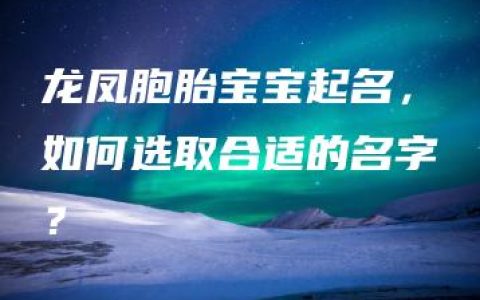 龙凤胞胎宝宝起名，如何选取合适的名字？